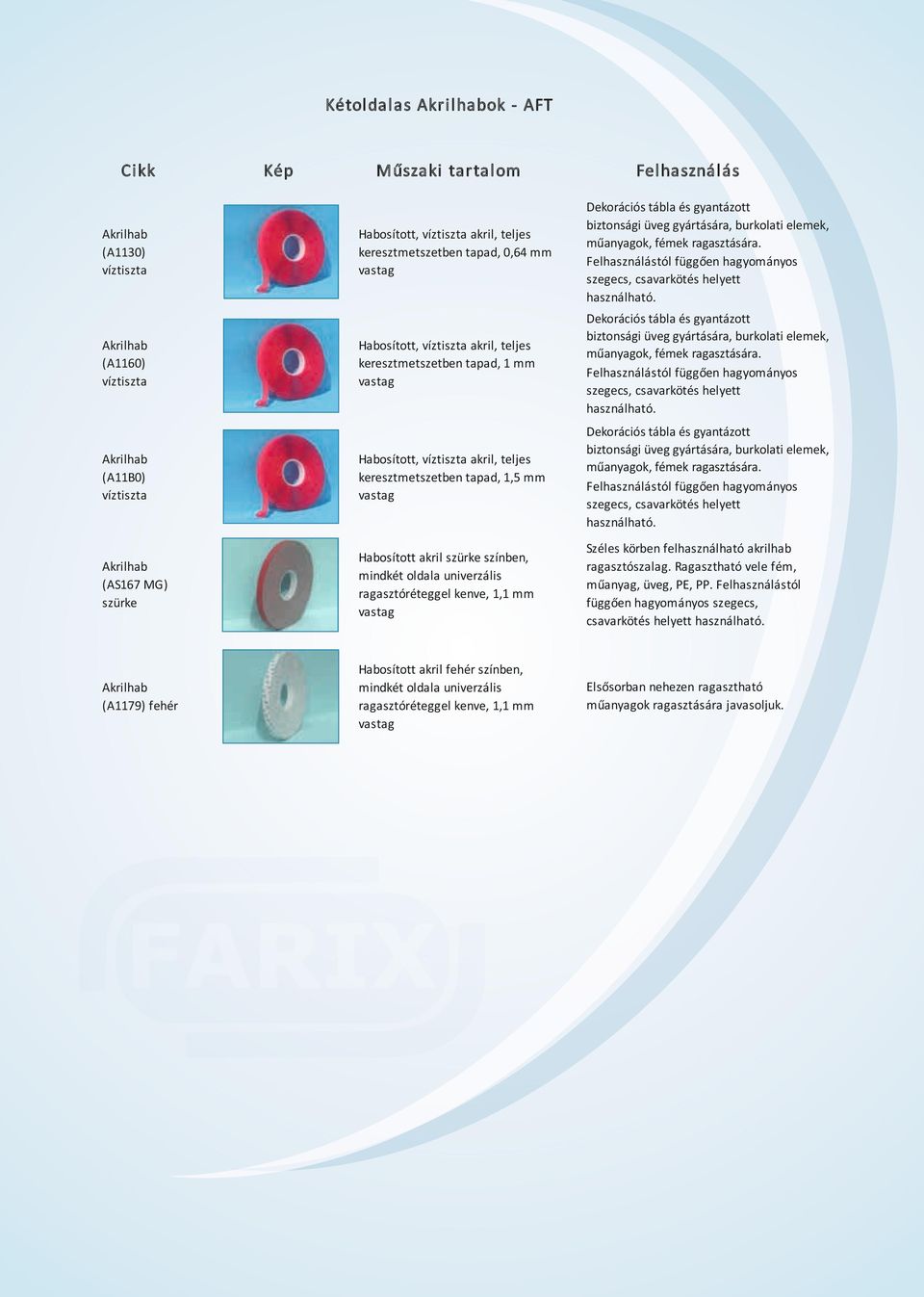 Kétoldalas Akrilhabok - AFT

| Cikk | Kép | Műszaki tartalom | Felhasználás |
|---|---|---|---|
| Akrilhab (A1130) víztiszta | | Habosított, víztiszta akril, teljes keresztmetszetben tapad, 0,64 mm vastag | Dekorációs tábla és gyantázott biztonsági üveg gyártására, burkolati elemek, műanyagok, fémek ragasztására. Felhasználástól függően hagyományos szegecs, csavarkötés helyett használható. |
| Akrilhab (A1160) víztiszta | | Habosított, víztiszta akril, teljes keresztmetszetben tapad, 1 mm vastag | Dekorációs tábla és gyantázott biztonsági üveg gyártására, burkolati elemek, műanyagok, fémek ragasztására. Felhasználástól függően hagyományos szegecs, csavarkötés helyett használható. |
| Akrilhab (A11B0) víztiszta | | Habosított, víztiszta akril, teljes keresztmetszetben tapad, 1,5 mm vastag | Dekorációs tábla és gyantázott biztonsági üveg gyártására, burkolati elemek, műanyagok, fémek ragasztására. Felhasználástól függően hagyományos szegecs, csavarkötés helyett használható. |
| Akrilhab (AS167 MG) szürke | | Habosított akril szürke színben, mindkét oldala univerzális ragasztóréteggel kenve, 1,1 mm vastag | Széles körben felhasználható akrilhab ragasztószalag. Ragasztható vele fém, műanyag, üveg, PE, PP. Felhasználástól függően hagyományos szegecs, csavarkötés helyett használható. |
| Akrilhab (A1179) fehér | | Habosított akril fehér színben, mindkét oldala univerzális ragasztóréteggel kenve, 1,1 mm vastag | Elsősorban nehezen ragasztható műanyagok ragasztására javasoljuk. |

FARIX